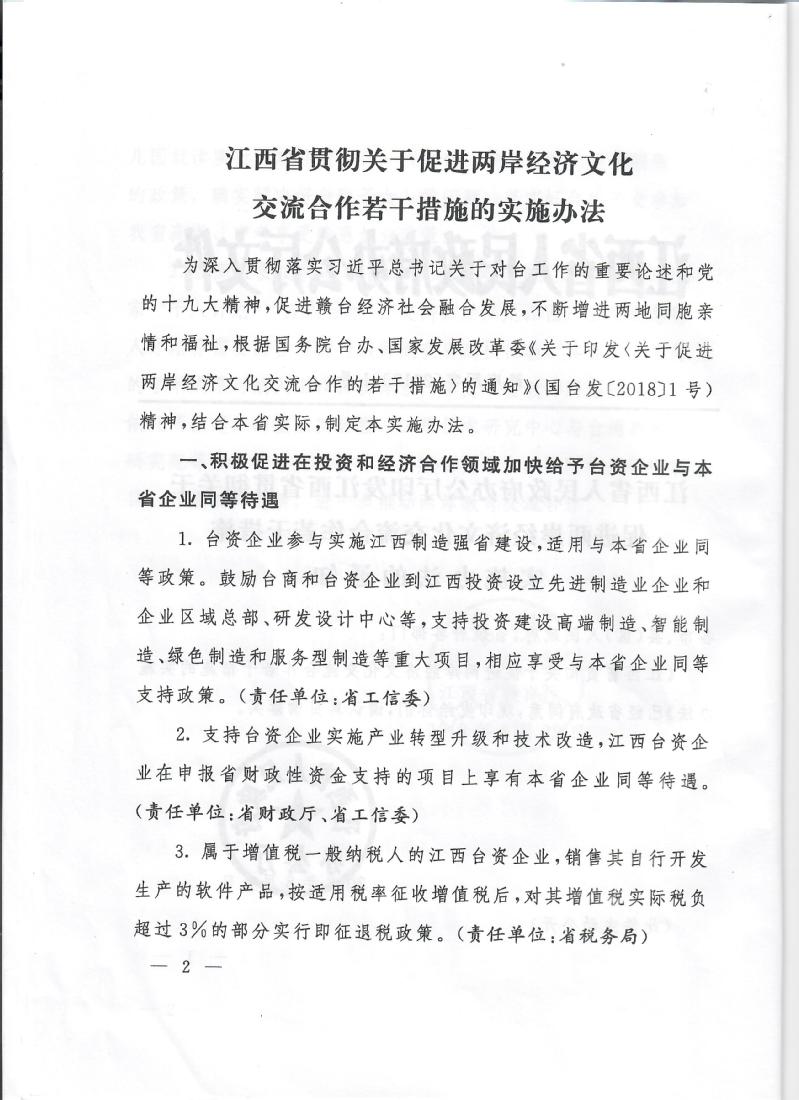 江西省贯彻关于促进两岸经济文化交流合作若干措施的实施办法

为深入贯彻落实习近平总书记关于对台工作的重要论述和党的十九大精神，促进赣台经济社会融合发展，不断增进两地同胞亲情和福祉，根据国务院台办、国家发展改革委《关于印发〈关于促进两岸经济文化交流合作的若干措施〉的通知》（国台发〔2018〕1号）精神，结合本省实际，制定本实施办法。

一、积极促进在投资和经济合作领域加快给予台资企业与本省企业同等待遇

1. 台资企业参与实施江西制造强省建设，适用与本省企业同等政策。鼓励台商和台资企业到江西投资设立先进制造业企业和企业区域总部、研发设计中心等，支持投资建设高端制造、智能制造、绿色制造和服务型制造等重大项目，相应享受与本省企业同等支持政策。（责任单位：省工信委）

2. 支持台资企业实施产业转型升级和技术改造，江西台资企业在申报省财政性资金支持的项目上享有本省企业同等待遇。（责任单位：省财政厅、省工信委）

3. 属于增值税一般纳税人的江西台资企业，销售其自行开发生产的软件产品，按适用税率征收增值税后，对其增值税实际税负超过3%的部分实行即征退税政策。（责任单位：省税务局）

— 2 —